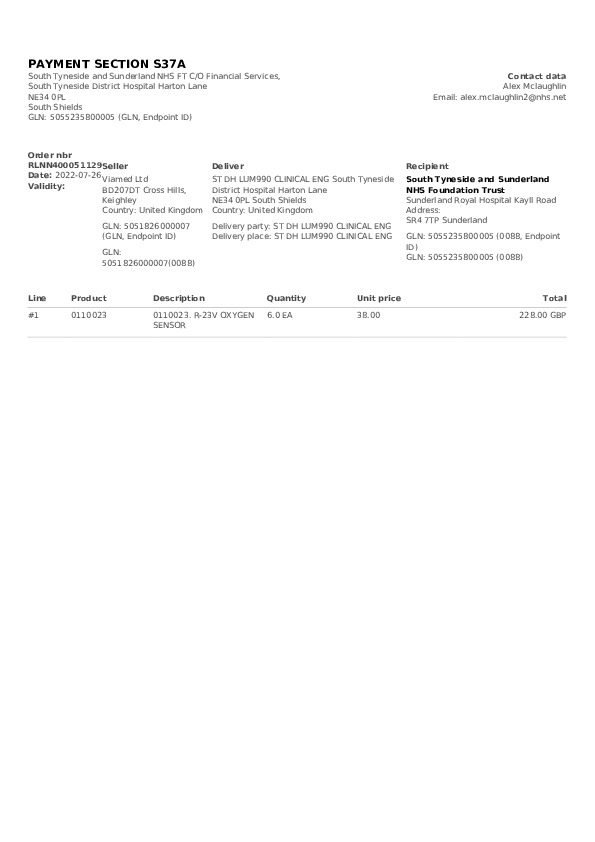 PAYMENT SECTION S37A
South Tyneside and Sunderland NHS FT C/O Financial Services,
South Tyneside District Hospital Harton Lane
NE34 0PL
South Shields
GLN: 5055235800005 (GLN, Endpoint ID)

Contact data
Alex Mclaughlin
Email: alex.mclaughlin2@nhs.net

Order nbr
RLNN400051129
Date: 2022-07-26
Validity:

Seller
Viamed Ltd
BD207DT Cross Hills, Keighley
Country: United Kingdom
GLN: 5051826000007 (GLN, Endpoint ID)
GLN: 5051826000007(0088)

Deliver
ST DH LUM990 CLINICAL ENG South Tyneside District Hospital Harton Lane
NE34 0PL South Shields
Country: United Kingdom
Delivery party: ST DH LUM990 CLINICAL ENG
Delivery place: ST DH LUM990 CLINICAL ENG

Recipient
South Tyneside and Sunderland NHS Foundation Trust
Sunderland Royal Hospital Kayll Road
Address:
SR4 7TP Sunderland
GLN: 5055235800005 (0088, Endpoint ID)
GLN: 5055235800005 (0088)

| Line | Product | Description | Quantity | Unit price | Total |
|---|---|---|---|---|---|
| #1 | 0110023 | 0110023. R-23V OXYGEN SENSOR | 6.0 EA | 38.00 | 228.00 GBP |